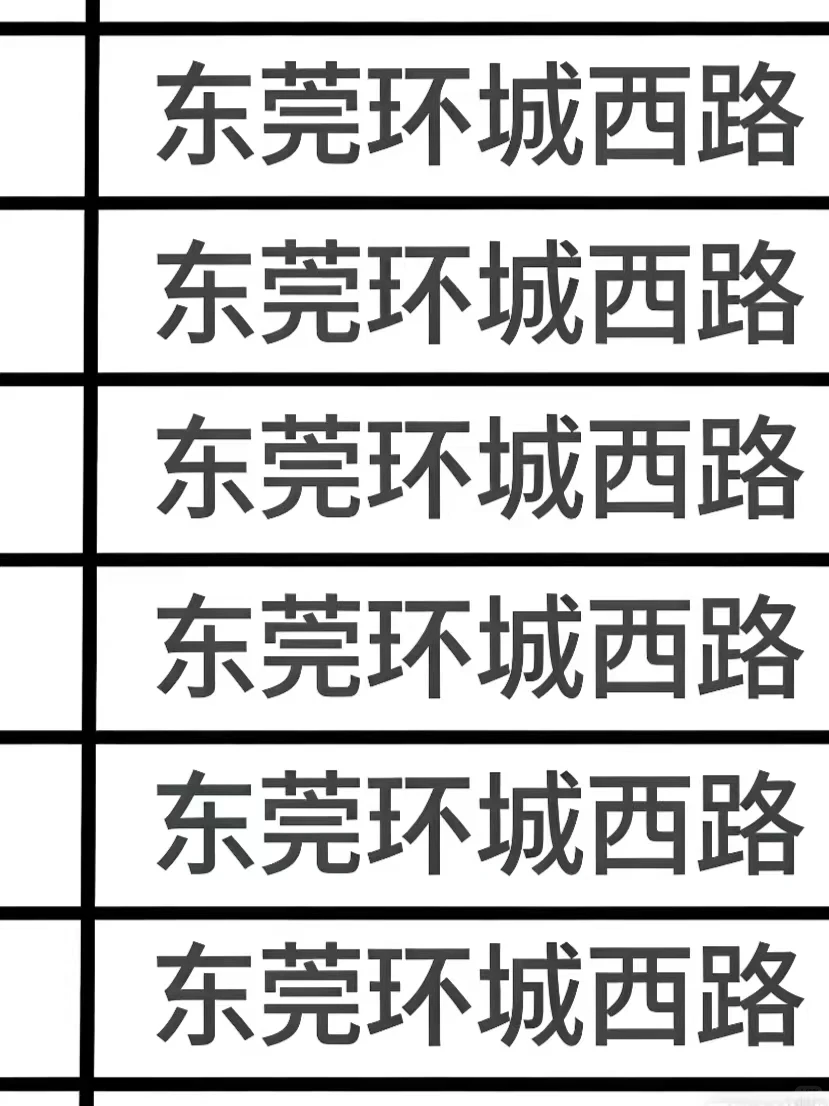 | | 东莞环城西路 |
|---|---|
| | 东莞环城西路 |
| | 东莞环城西路 |
| | 东莞环城西路 |
| | 东莞环城西路 |
| | 东莞环城西路 |